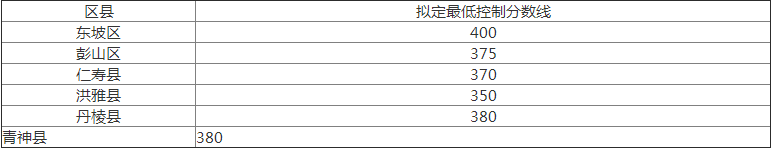 | 区县 | 拟定最低控制分数线 |
|---|---|
| 东坡区 | 400 |
| 彭山区 | 375 |
| 仁寿县 | 370 |
| 洪雅县 | 350 |
| 丹棱县 | 380 |
| 青神县 | 380 |